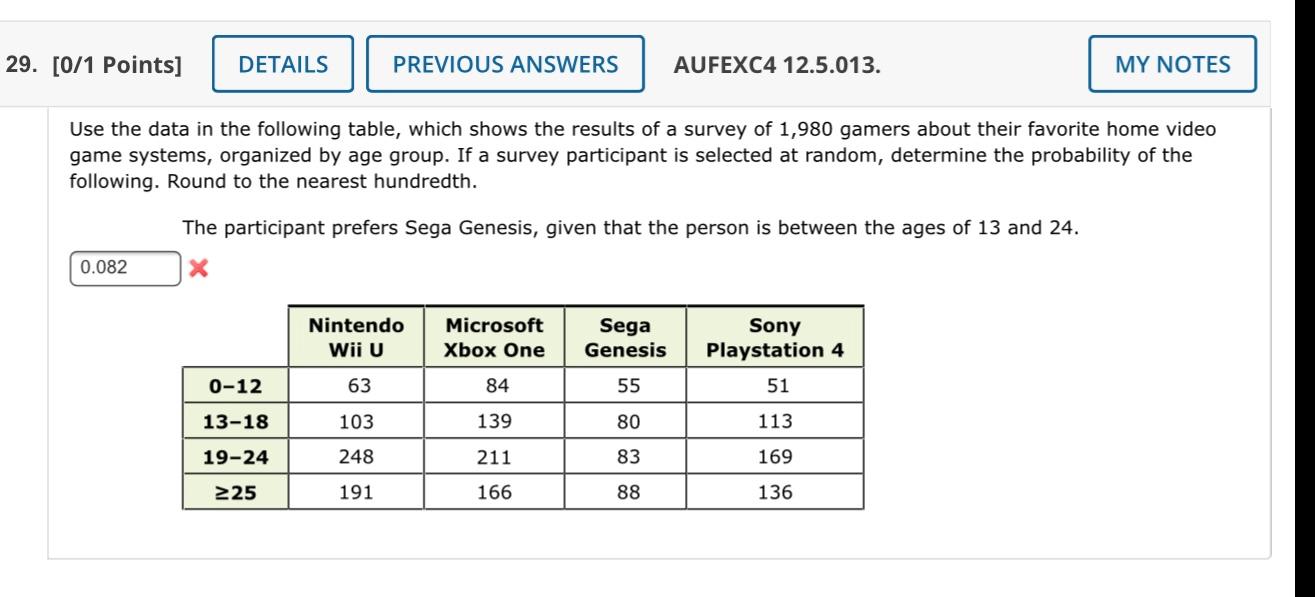 29. [0/1 Points] DETAILS PREVIOUS ANSWERS AUFEXC4 12.5.013. MY NOTES

Use the data in the following table, which shows the results of a survey of 1,980 gamers about their favorite home video game systems, organized by age group. If a survey participant is selected at random, determine the probability of the following. Round to the nearest hundredth.

The participant prefers Sega Genesis, given that the person is between the ages of 13 and 24.

0.082

| | Nintendo Wii U | Microsoft Xbox One | Sega Genesis | Sony Playstation 4 |
|---|---|---|---|---|
| 0–12 | 63 | 84 | 55 | 51 |
| 13–18 | 103 | 139 | 80 | 113 |
| 19–24 | 248 | 211 | 83 | 169 |
| ≥25 | 191 | 166 | 88 | 136 |